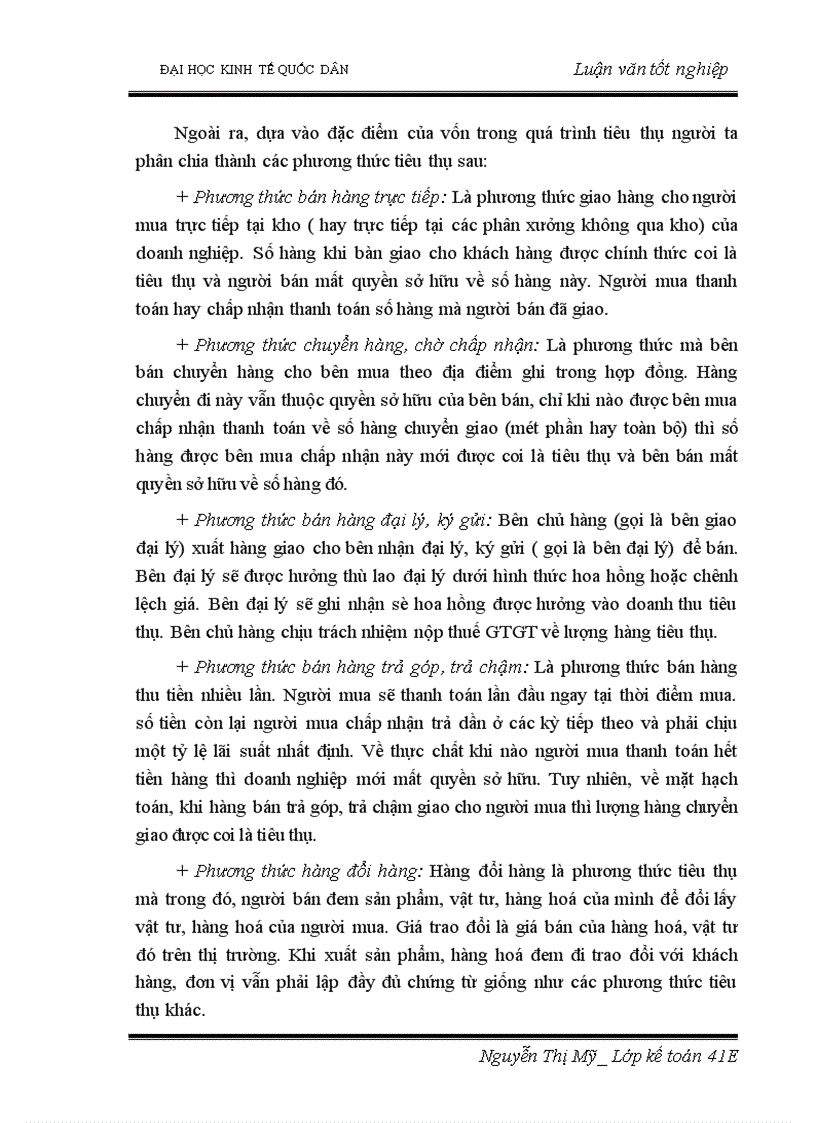 ĐẠI HỌC KINH TẾ QUỐC DÂN

Luận văn tốt nghiệp

Ngoài ra, dựa vào đặc điểm của vốn trong quá trình tiêu thụ người ta phân chia thành các phương thức tiêu thụ sau:

+ Phương thức bán hàng trực tiếp: Là phương thức giao hàng cho người mua trực tiếp tại kho ( hay trực tiếp tại các phân xưởng không qua kho) của doanh nghiệp. Số hàng khi bàn giao cho khách hàng được chính thức coi là tiêu thụ và người bán mất quyền sở hữu về số hàng này. Người mua thanh toán hay chấp nhận thanh toán số hàng mà người bán đã giao.

+ Phương thức chuyển hàng, chờ chấp nhận: Là phương thức mà bên bán chuyển hàng cho bên mua theo địa điểm ghi trong hợp đồng. Hàng chuyển đi này vẫn thuộc quyền sở hữu của bên bán, chỉ khi nào được bên mua chấp nhận thanh toán về số hàng chuyển giao (mét phần hay toàn bộ) thì số hàng được bên mua chấp nhận này mới được coi là tiêu thụ và bên bán mất quyền sở hữu về số hàng đó.

+ Phương thức bán hàng đại lý, ký gửi: Bên chủ hàng (gọi là bên giao đại lý) xuất hàng giao cho bên nhận đại lý, ký gửi ( gọi là bên đại lý) để bán. Bên đại lý sẽ được hưởng thù lao đại lý dưới hình thức hoa hồng hoặc chênh lệch giá. Bên đại lý sẽ ghi nhận sè hoa hồng được hưởng vào doanh thu tiêu thụ. Bên chủ hàng chịu trách nhiệm nộp thuế GTGT về lượng hàng tiêu thụ.

+ Phương thức bán hàng trả góp, trả chậm: Là phương thức bán hàng thu tiền nhiều lần. Người mua sẽ thanh toán lần đầu ngay tại thời điểm mua. số tiền còn lại người mua chấp nhận trả dần ở các kỳ tiếp theo và phải chịu một tỷ lệ lãi suất nhất định. Về thực chất khi nào người mua thanh toán hết tiền hàng thì doanh nghiệp mới mất quyền sở hữu. Tuy nhiên, về mặt hạch toán, khi hàng bán trả góp, trả chậm giao cho người mua thì lượng hàng chuyển giao được coi là tiêu thụ.

+ Phương thức hàng đổi hàng: Hàng đổi hàng là phương thức tiêu thụ mà trong đó, người bán đem sản phẩm, vật tư, hàng hoá của mình để đổi lấy vật tư, hàng hoá của người mua. Giá trao đổi là giá bán của hàng hoá, vật tư đó trên thị trường. Khi xuất sản phẩm, hàng hoá đem đi trao đổi với khách hàng, đơn vị vẫn phải lập đầy đủ chứng từ giống như các phương thức tiêu thụ khác.

Nguyễn Thị Mỹ _ Lớp kế toán 41E